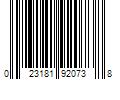 0 23181 92073 8